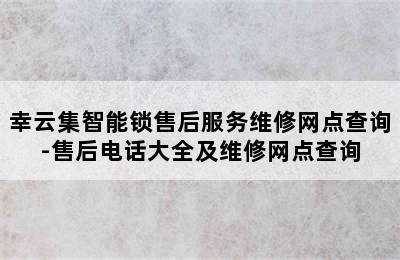 幸云集智能锁售后服务维修网点查询-售后电话大全及维修网点查询